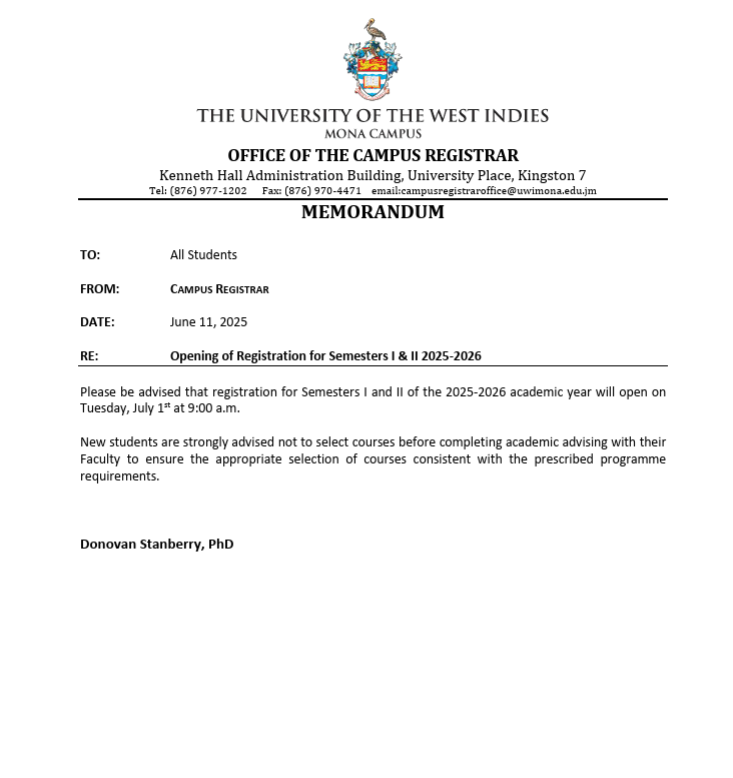 THE UNIVERSITY OF THE WEST INDIES
MONA CAMPUS

OFFICE OF THE CAMPUS REGISTRAR
Kenneth Hall Administration Building, University Place, Kingston 7
Tel: (876) 977-1202 Fax: (876) 970-4471 email:campusregistraroffice@uwimona.edu.jm

MEMORANDUM

TO: All Students

FROM: CAMPUS REGISTRAR

DATE: June 11, 2025

RE: Opening of Registration for Semesters I & II 2025-2026

Please be advised that registration for Semesters I and II of the 2025-2026 academic year will open on Tuesday, July 1$^{st}$ at 9:00 a.m.

New students are strongly advised not to select courses before completing academic advising with their Faculty to ensure the appropriate selection of courses consistent with the prescribed programme requirements.

Donovan Stanberry, PhD